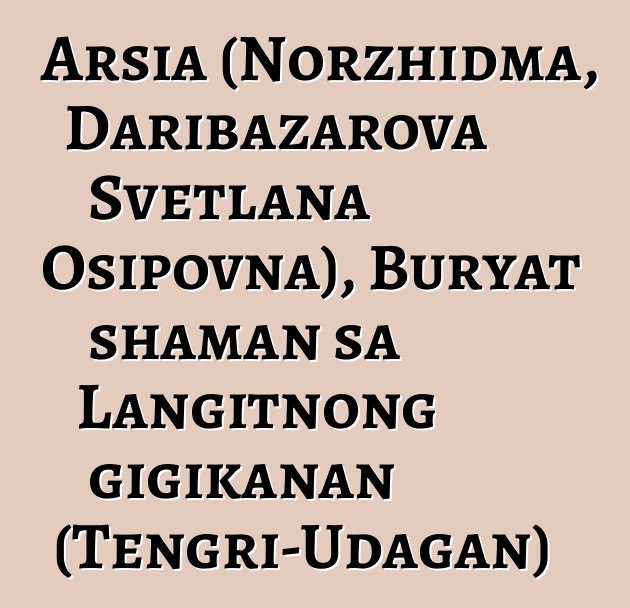 Arsia (Norzhidma, Daribazarova Svetlana Osipovna), Buryat shaman sa Langitnong gigikanan (Tengri-Udagan)